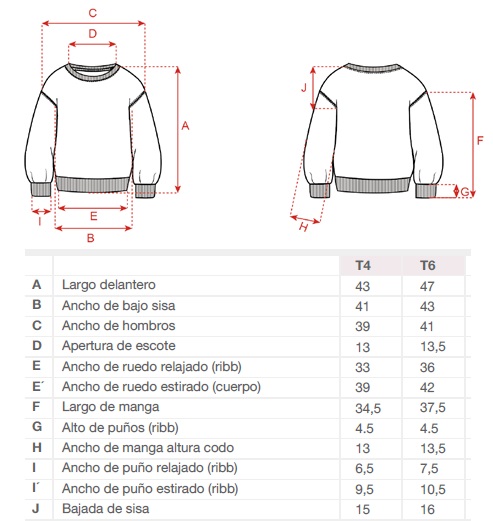 C
D
A
I
E
B
J
F
G
H

|  |  | T4 | T6 |
|---|---|---|---|
| A | Largo delantero | 43 | 47 |
| B | Ancho de bajo sisa | 41 | 43 |
| C | Ancho de hombros | 39 | 41 |
| D | Apertura de escote | 13 | 13,5 |
| E | Ancho de ruedo relajado (ribb) | 33 | 36 |
| E´ | Ancho de ruedo estirado (cuerpo) | 39 | 42 |
| F | Largo de manga | 34,5 | 37,5 |
| G | Alto de puños (ribb) | 4.5 | 4.5 |
| H | Ancho de manga altura codo | 13 | 13,5 |
| I | Ancho de puño relajado (ribb) | 6,5 | 7,5 |
| I´ | Ancho de puño estirado (ribb) | 9,5 | 10,5 |
| J | Bajada de sisa | 15 | 16 |